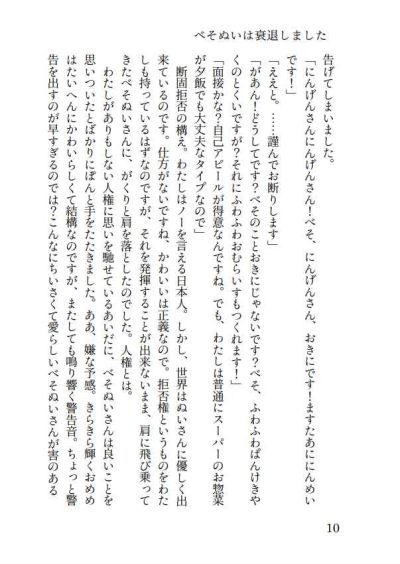 べそぬいは衰退しました

告げてしまいました。

「にんげんさんにんげんさん！べそ、にんげんさん、おきにです！ますたあににんめいです！」

「ええと。……謹んでお断りします」

「があん！どうしてです？べそのことおきにじゃないです？べそ、ふわふわぱんけきやくのとくいですが？それにふわふわおむらいすもつくれます！」

「面接かな？自己アピールが得意なんですね。でも、わたしは普通にスーパーのお惣菜が夕飯でも大丈夫なタイプなので」

断固拒否の構え。わたしはノーを言える日本人。しかし、世界はぬいさんに優しく出来ているのです。仕方がないですね、かわいいは正義なので。拒否権というものをわたしも持っているはずなのですが、それを発揮することが出来ないまま、肩に飛び乗ってきたべそぬいさんに、がくりと肩を落としたのでした。人権とは。

わたしがありもしない人権に思いを馳せているあいだに、べそぬいさんは良いことを思いついたとばかりにぽんと手をたたきました。ああ、嫌な予感。きらきら輝くおめめはたいへんにかわいらしくて結構なのですが、またしても鳴り響く警告音。ちょっと警告を出すのが早すぎるのでは？こんなにちいさくて愛らしいべそぬいさんが害のある

10